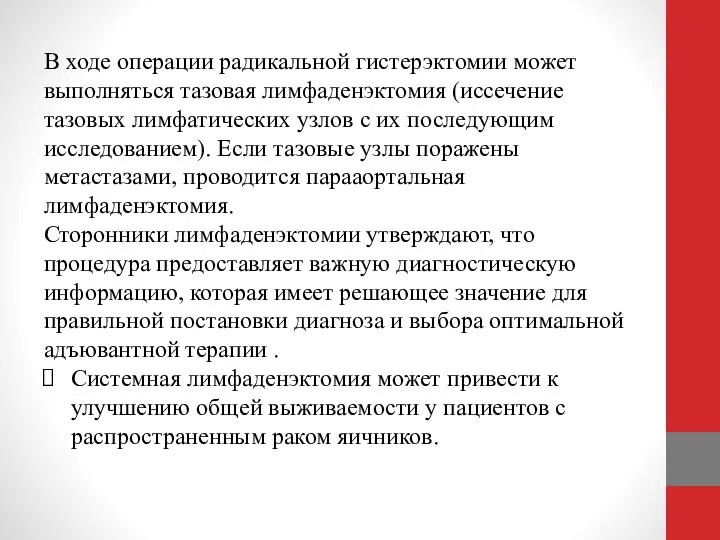 В ходе операции радикальной гистерэктомии может выполняться тазовая лимфаденэктомия (иссечение тазовых лимфатических узлов с их последующим исследованием). Если тазовые узлы поражены метастазами, проводится парааортальная лимфаденэктомия.
Сторонники лимфаденэктомии утверждают, что процедура предоставляет важную диагностическую информацию, которая имеет решающее значение для правильной постановки диагноза и выбора оптимальной адъювантной терапии .

Системная лимфаденэктомия может привести к улучшению общей выживаемости у пациентов с распространенным раком яичников.